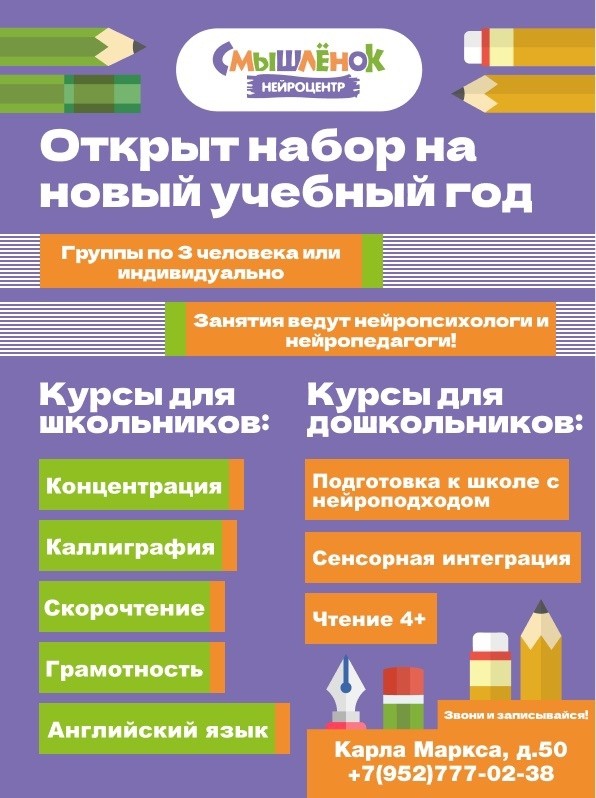 СМЫШЛЁНОК
НЕЙРОЦЕНТР

Открыт набор на новый учебный год

Группы по 3 человека или индивидуально

Занятия ведут нейропсихологи и нейропедагоги!

Курсы для школьников:

Концентрация

Каллиграфия

Скорочтение

Грамотность

Английский язык

Курсы для дошкольников:

Подготовка к школе с нейроподходом

Сенсорная интеграция

Чтение 4+

Звони и записывайся!

Карла Маркса, д.50
+7(952)777-02-38